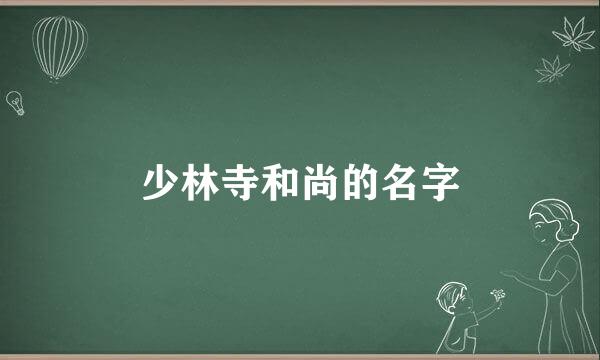 少林寺和尚的名字